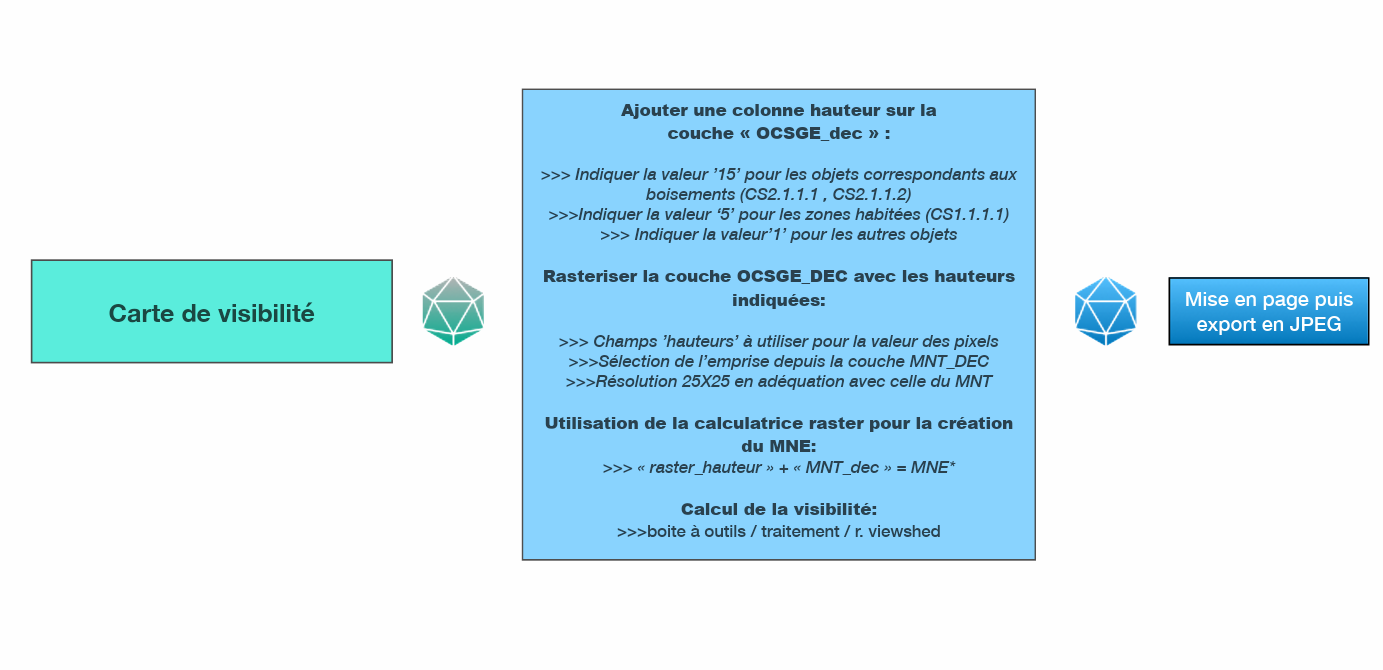 Carte de visibilité

Ajouter une colonne hauteur sur la couche « OCSGE_dec » :

>>> Indiquer la valeur '15' pour les objets correspondants aux boisements (CS2.1.1.1 , CS2.1.1.2)
>>>Indiquer la valeur '5' pour les zones habitées (CS1.1.1.1)
>>> Indiquer la valeur'1' pour les autres objets

Rasteriser la couche OCSGE_DEC avec les hauteurs indiquées:

>>> Champs 'hauteurs' à utiliser pour la valeur des pixels
>>>Sélection de l'emprise depuis la couche MNT_DEC
>>>Résolution 25X25 en adéquation avec celle du MNT

Utilisation de la calculatrice raster pour la création du MNE:
>>> « raster_hauteur » + « MNT_dec » = MNE*

Calcul de la visibilité:
>>>boite à outils / traitement / r. viewshed

Mise en page puis export en JPEG